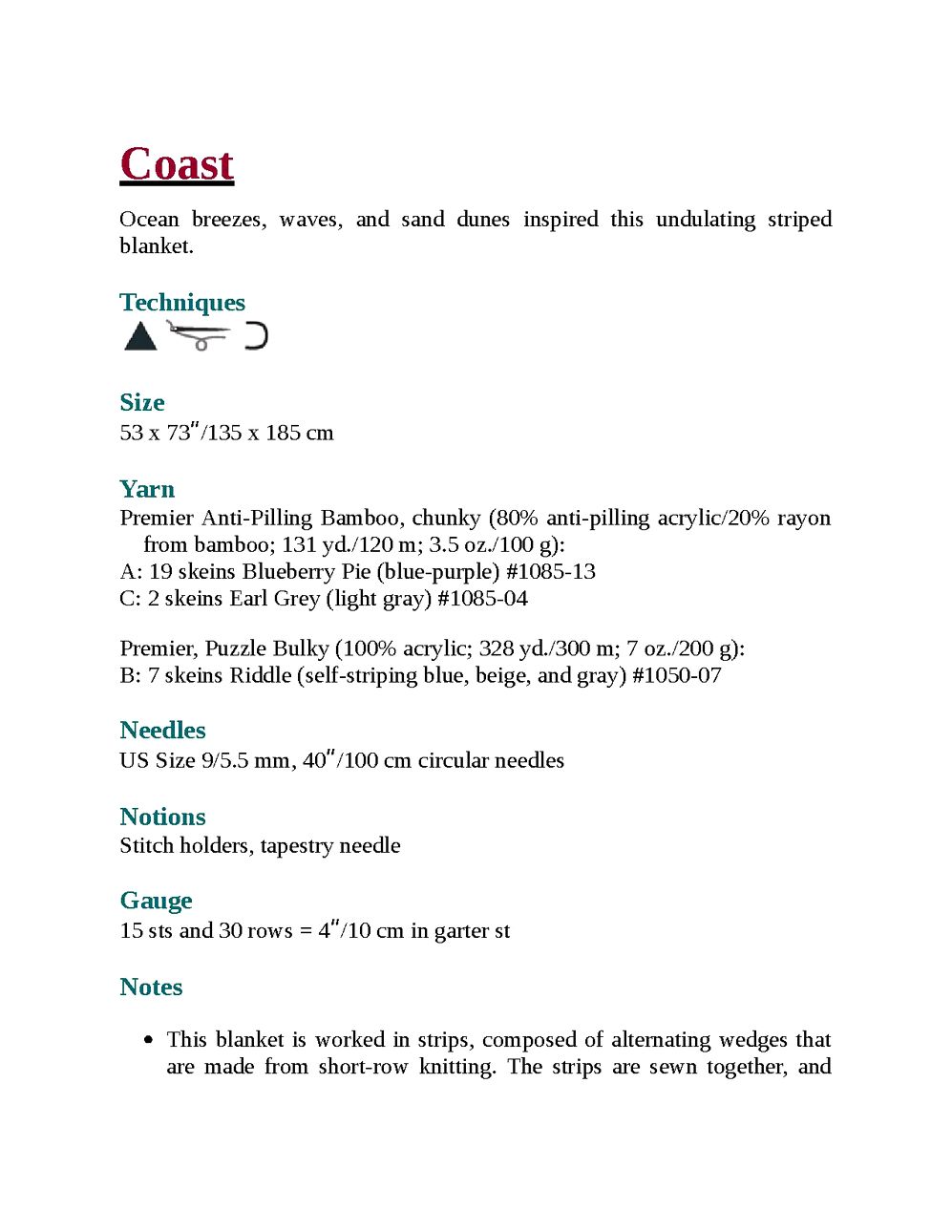 Coast

Ocean breezes, waves, and sand dunes inspired this undulating striped blanket.

Techniques

Size
53 x 73″/135 x 185 cm

Yarn
Premier Anti-Pilling Bamboo, chunky (80% anti-pilling acrylic/20% rayon from bamboo; 131 yd./120 m; 3.5 oz./100 g):
A: 19 skeins Blueberry Pie (blue-purple) #1085-13
C: 2 skeins Earl Grey (light gray) #1085-04

Premier, Puzzle Bulky (100% acrylic; 328 yd./300 m; 7 oz./200 g):
B: 7 skeins Riddle (self-striping blue, beige, and gray) #1050-07

Needles
US Size 9/5.5 mm, 40″/100 cm circular needles

Notions
Stitch holders, tapestry needle

Gauge
15 sts and 30 rows = 4″/10 cm in garter st

Notes

• This blanket is worked in strips, composed of alternating wedges that are made from short-row knitting. The strips are sewn together, and